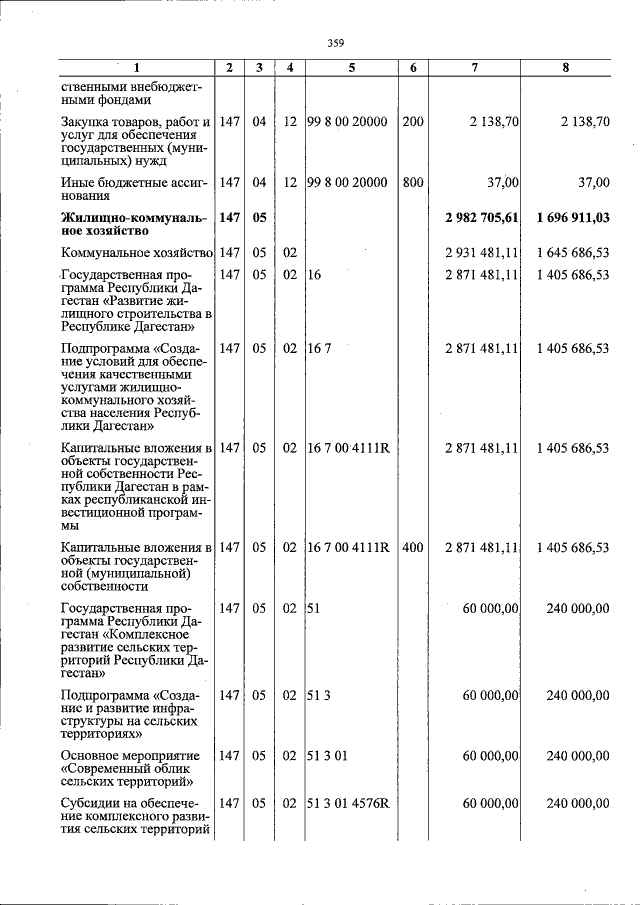 359

| 1 | 2 | 3 | 4 | 5 | 6 | 7 | 8 |
|---|---|---|---|---|---|---|---|
| ственными внебюджетными фондами | | | | | | | |
| Закупка товаров, работ и услуг для обеспечения государственных (муниципальных) нужд | 147 | 04 | 12 | 99 8 00 20000 | 200 | 2 138,70 | 2 138,70 |
| Иные бюджетные ассигнования | 147 | 04 | 12 | 99 8 00 20000 | 800 | 37,00 | 37,00 |
| Жилищно-коммунальное хозяйство | 147 | 05 | | | | 2 982 705,61 | 1 696 911,03 |
| Коммунальное хозяйство | 147 | 05 | 02 | | | 2 931 481,11 | 1 645 686,53 |
| Государственная программа Республики Дагестан «Развитие жилищного строительства в Республике Дагестан» | 147 | 05 | 02 | 16 | | 2 871 481,11 | 1 405 686,53 |
| Подпрограмма «Создание условий для обеспечения качественными услугами жилищно-коммунального хозяйства населения Республики Дагестан» | 147 | 05 | 02 | 16 7 | | 2 871 481,11 | 1 405 686,53 |
| Капитальные вложения в объекты государственной собственности Республики Дагестан в рамках республиканской инвестиционной программы | 147 | 05 | 02 | 16 7 00 4111R | | 2 871 481,11 | 1 405 686,53 |
| Капитальные вложения в объекты государственной (муниципальной) собственности | 147 | 05 | 02 | 16 7 00 4111R | 400 | 2 871 481,11 | 1 405 686,53 |
| Государственная программа Республики Дагестан «Комплексное развитие сельских территорий Республики Дагестан» | 147 | 05 | 02 | 51 | | 60 000,00 | 240 000,00 |
| Подпрограмма «Создание и развитие инфраструктуры на сельских территориях» | 147 | 05 | 02 | 51 3 | | 60 000,00 | 240 000,00 |
| Основное мероприятие «Современный облик сельских территорий» | 147 | 05 | 02 | 51 3 01 | | 60 000,00 | 240 000,00 |
| Субсидии на обеспечение комплексного развития сельских территорий | 147 | 05 | 02 | 51 3 01 4576R | | 60 000,00 | 240 000,00 |